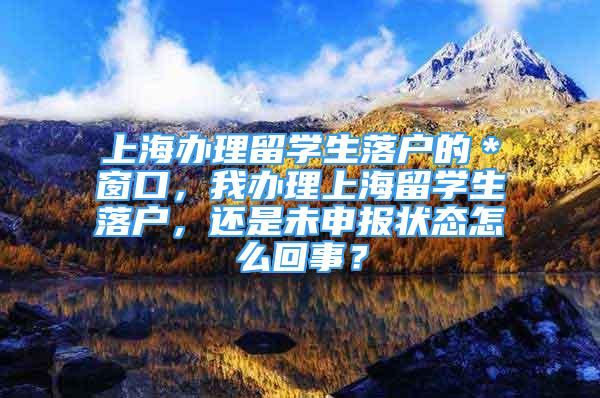 上海办理留学生落户的＊窗口，我办理上海留学生落户，还是未申报状态怎么回事？